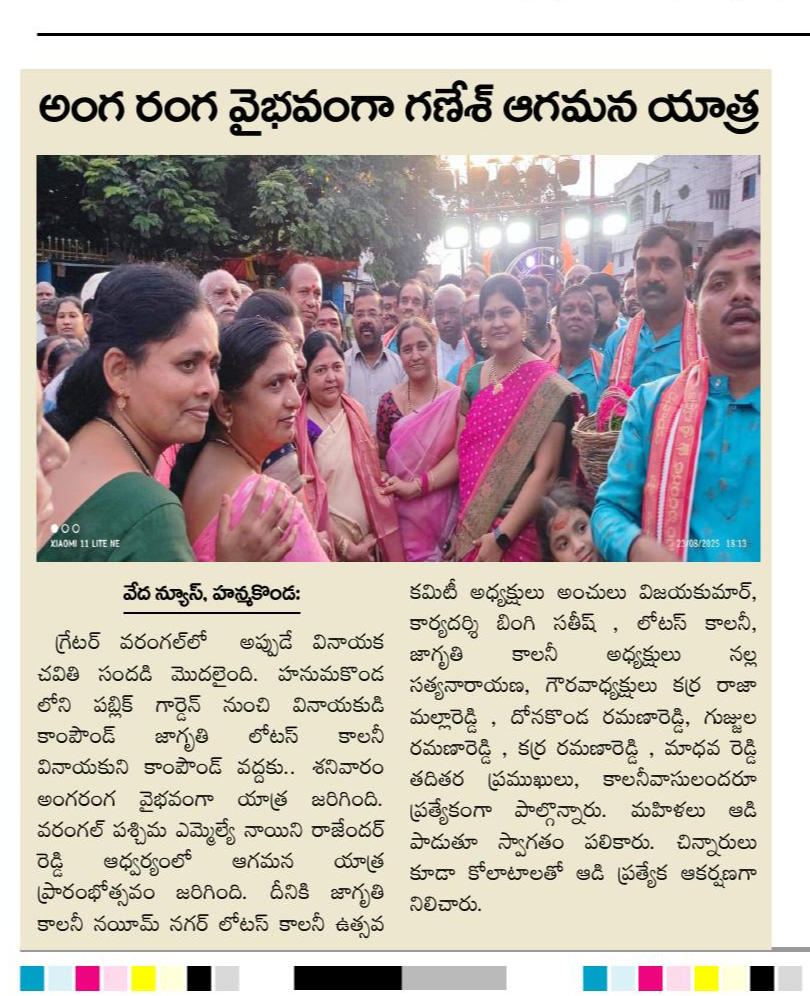 అంగ రంగ వైభవంగా గణేశ్ ఆగమన యాత్ర

XIAOMI 11 LITE NE

23/08/2025 18:13

వేద న్యూస్, హన్మకొండ:

గ్రేటర్ వరంగల్‌లో అప్పుడే వినాయక చవితి సందడి మొదలైంది. హనుమకొండ లోని పబ్లిక్ గార్డెన్ నుంచి వినాయకుడి కాంపౌండ్ జాగృతి లోటస్ కాలనీ వినాయకుని కాంపౌండ్ వద్దకు.. శనివారం అంగరంగ వైభవంగా యాత్ర జరిగింది. వరంగల్ పశ్చిమ ఎమ్మెల్యే నాయిని రాజేందర్ రెడ్డి ఆధ్వర్యంలో ఆగమన యాత్ర ప్రారంభోత్సవం జరిగింది. దీనికి జాగృతి కాలనీ నయీమ్ నగర్ లోటస్ కాలనీ ఉత్సవ కమిటీ అధ్యక్షులు అంచులు విజయకుమార్, కార్యదర్శి బింగి సతీష్ , లోటస్ కాలనీ, జాగృతి కాలనీ అధ్యక్షులు నల్ల సత్యనారాయణ, గౌరవాధ్యక్షులు కర్ర రాజా మల్లారెడ్డి , దోనకొండ రమణారెడ్డి, గుజ్జుల రమణారెడ్డి , కర్ర రమణారెడ్డి , మాధవ రెడ్డి తదితర ప్రముఖులు, కాలనీవాసులందరూ ప్రత్యేకంగా పాల్గొన్నారు. మహిళలు ఆడి పాడుతూ స్వాగతం పలికారు. చిన్నారులు కూడా కోలాటాలతో ఆడి ప్రత్యేక ఆకర్షణగా నిలిచారు.